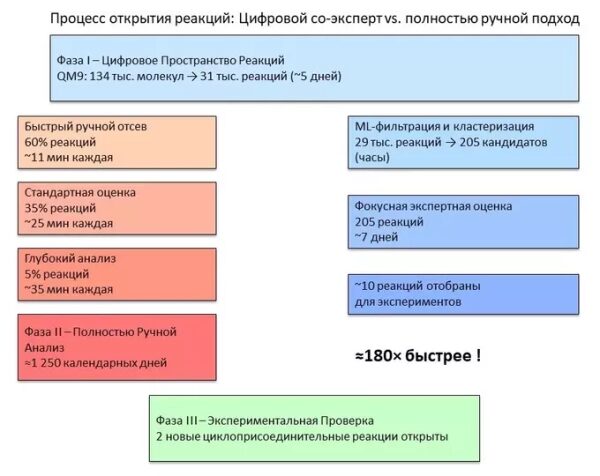 Процесс открытия реакций: Цифровой со-эксперт vs. полностью ручной подход

Фаза I – Цифровое Пространство Реакций
QM9: 134 тыс. молекул → 31 тыс. реакций (~5 дней)

Быстрый ручной отсев
60% реакций
~11 мин каждая

Стандартная оценка
35% реакций
~25 мин каждая

Глубокий анализ
5% реакций
~35 мин каждая

Фаза II – Полностью Ручной Анализ
≈1 250 календарных дней

ML-фильтрация и кластеризация
29 тыс. реакций → 205 кандидатов
(часы)

Фокусная экспертная оценка
205 реакций
~7 дней

~10 реакций отобраны
для экспериментов

≈180× быстрее !

Фаза III – Экспериментальная Проверка
2 новые циклоприсоединительные реакции открыты